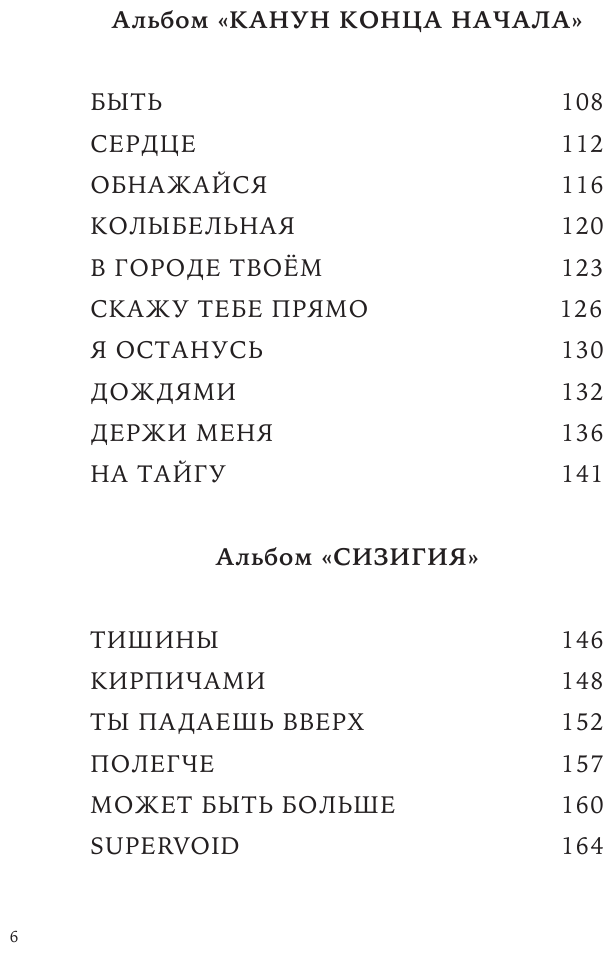 Альбом «КАНУН КОНЦА НАЧАЛА»

| | |
|---|---|
| БЫТЬ | 108 |
| СЕРДЦЕ | 112 |
| ОБНАЖАЙСЯ | 116 |
| КОЛЫБЕЛЬНАЯ | 120 |
| В ГОРОДЕ ТВОЁМ | 123 |
| СКАЖУ ТЕБЕ ПРЯМО | 126 |
| Я ОСТАНУСЬ | 130 |
| ДОЖДЯМИ | 132 |
| ДЕРЖИ МЕНЯ | 136 |
| НА ТАЙГУ | 141 |

Альбом «СИЗИГИЯ»

| | |
|---|---|
| ТИШИНЫ | 146 |
| КИРПИЧАМИ | 148 |
| ТЫ ПАДАЕШЬ ВВЕРХ | 152 |
| ПОЛЕГЧЕ | 157 |
| МОЖЕТ БЫТЬ БОЛЬШЕ | 160 |
| SUPERVOID | 164 |

6